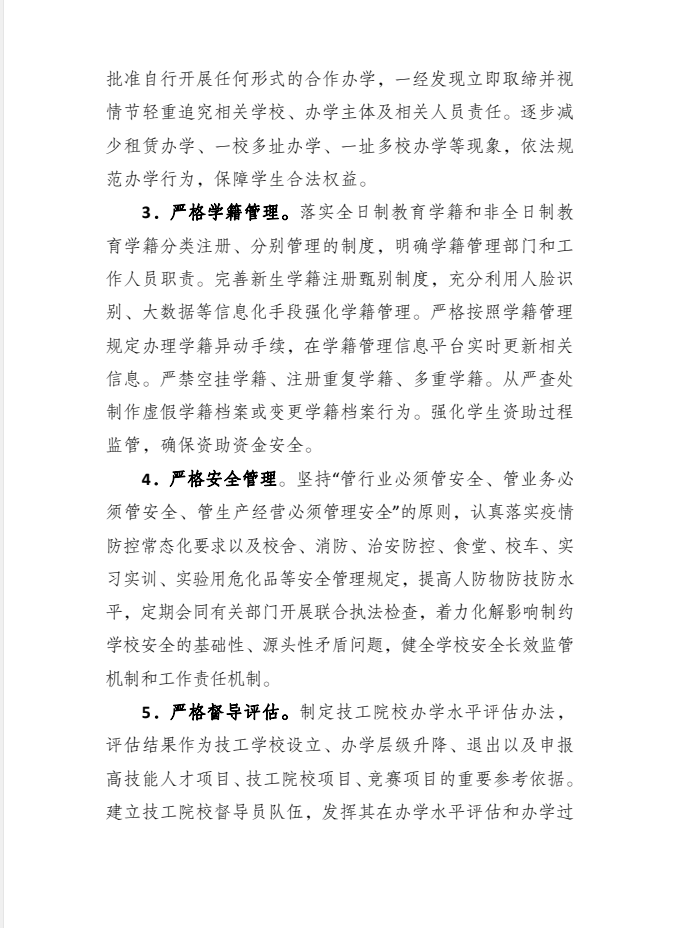 批准自行开展任何形式的合作办学，一经发现立即取缔并视情节轻重追究相关学校、办学主体及相关人员责任。逐步减少租赁办学、一校多址办学、一址多校办学等现象，依法规范办学行为，保障学生合法权益。

3．严格学籍管理。落实全日制教育学籍和非全日制教育学籍分类注册、分别管理的制度，明确学籍管理部门和工作人员职责。完善新生学籍注册甄别制度，充分利用人脸识别、大数据等信息化手段强化学籍管理。严格按照学籍管理规定办理学籍异动手续，在学籍管理信息平台实时更新相关信息。严禁空挂学籍、注册重复学籍、多重学籍。从严查处制作虚假学籍档案或变更学籍档案行为。强化学生资助过程监管，确保资助资金安全。

4．严格安全管理。坚持“管行业必须管安全、管业务必须管安全、管生产经营必须管理安全”的原则，认真落实疫情防控常态化要求以及校舍、消防、治安防控、食堂、校车、实习实训、实验用危化品等安全管理规定，提高人防物防技防水平，定期会同有关部门开展联合执法检查，着力化解影响制约学校安全的基础性、源头性矛盾问题，健全学校安全长效监管机制和工作责任机制。

5．严格督导评估。制定技工院校办学水平评估办法，评估结果作为技工学校设立、办学层级升降、退出以及申报高技能人才项目、技工院校项目、竞赛项目的重要参考依据。建立技工院校督导员队伍，发挥其在办学水平评估和办学过